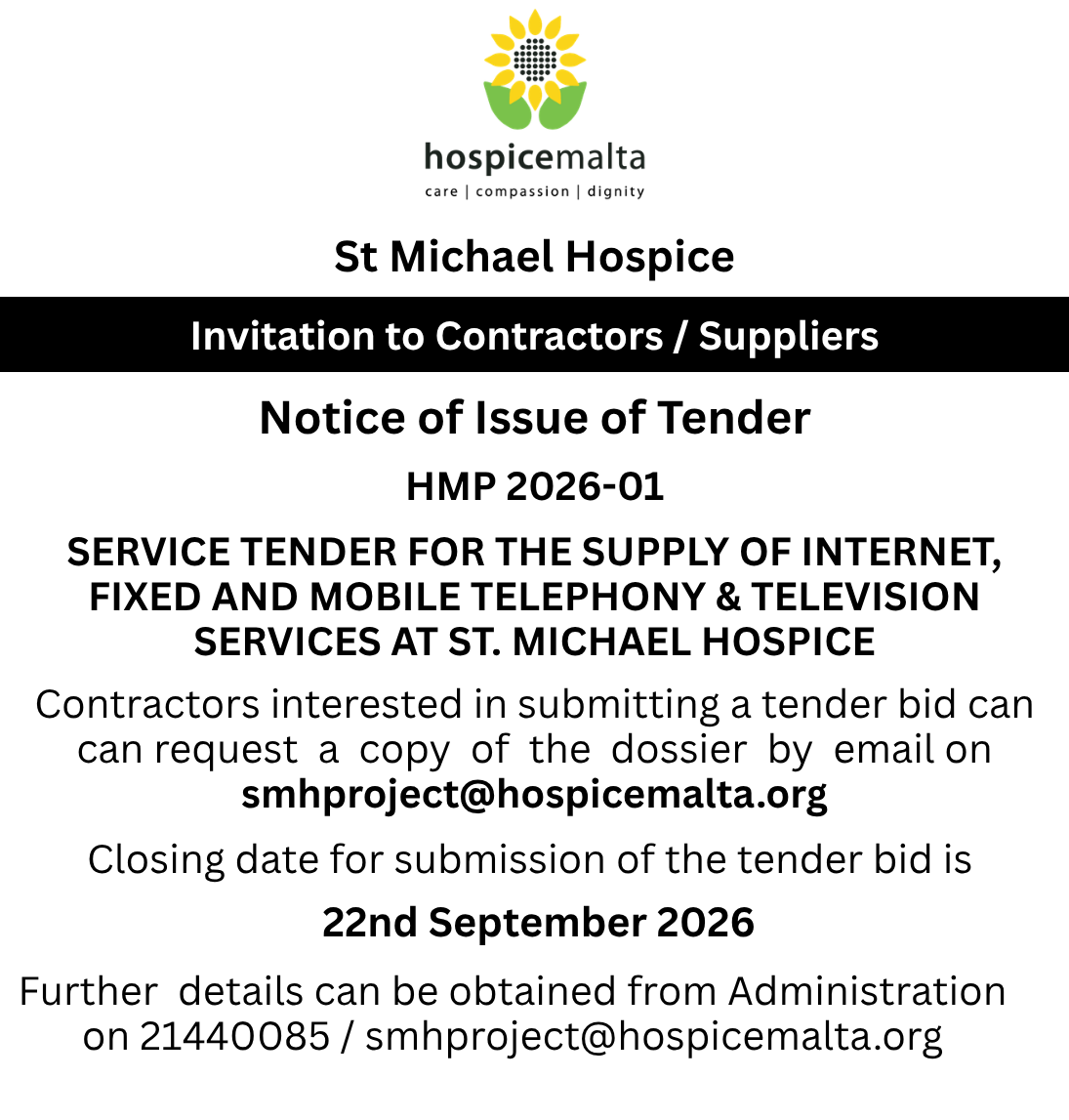 hospicemalta
care | compassion | dignity

St Michael Hospice

Invitation to Contractors / Suppliers

Notice of Issue of Tender

HMP 2026-01

SERVICE TENDER FOR THE SUPPLY OF INTERNET, FIXED AND MOBILE TELEPHONY & TELEVISION SERVICES AT ST. MICHAEL HOSPICE

Contractors interested in submitting a tender bid can can request a copy of the dossier by email on smhproject@hospicemalta.org

Closing date for submission of the tender bid is

22nd September 2026

Further details can be obtained from Administration on 21440085 / smhproject@hospicemalta.org